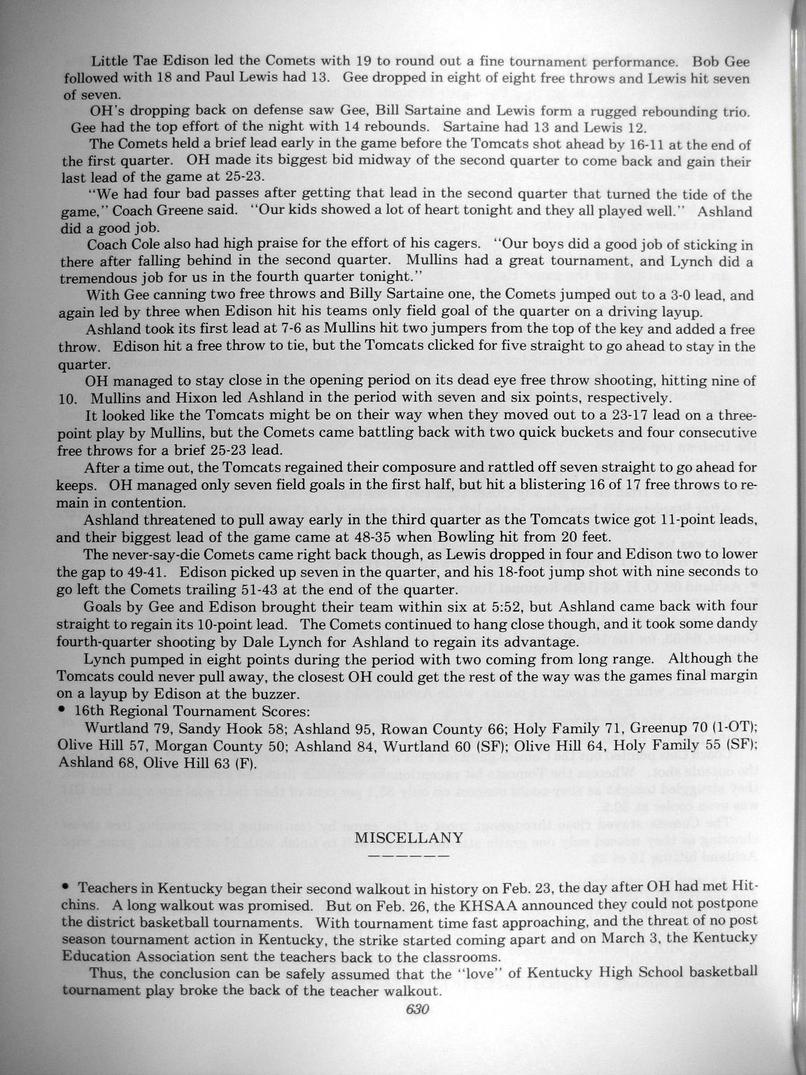 Little Tae Edison led the Comets with 19 to round out a fine tournament performance. Bob Gee followed with 18 and Paul Lewis had 13. Gee dropped in eight of eight free throws and Lewis hit seven of seven.

OH's dropping back on defense saw Gee, Bill Sartaine and Lewis form a rugged rebounding trio. Gee had the top effort of the night with 14 rebounds. Sartaine had 13 and Lewis 12.

The Comets held a brief lead early in the game before the Tomcats shot ahead by 16-11 at the end of the first quarter. OH made its biggest bid midway of the second quarter to come back and gain their last lead of the game at 25-23.

"We had four bad passes after getting that lead in the second quarter that turned the tide of the game," Coach Greene said. "Our kids showed a lot of heart tonight and they all played well." Ashland did a good job.

Coach Cole also had high praise for the effort of his cagers. "Our boys did a good job of sticking in there after falling behind in the second quarter. Mullins had a great tournament, and Lynch did a tremendous job for us in the fourth quarter tonight."

With Gee canning two free throws and Billy Sartaine one, the Comets jumped out to a 3-0 lead, and again led by three when Edison hit his teams only field goal of the quarter on a driving layup.

Ashland took its first lead at 7-6 as Mullins hit two jumpers from the top of the key and added a free throw. Edison hit a free throw to tie, but the Tomcats clicked for five straight to go ahead to stay in the quarter.

OH managed to stay close in the opening period on its dead eye free throw shooting, hitting nine of 10. Mullins and Hixon led Ashland in the period with seven and six points, respectively.

It looked like the Tomcats might be on their way when they moved out to a 23-17 lead on a three-point play by Mullins, but the Comets came battling back with two quick buckets and four consecutive free throws for a brief 25-23 lead.

After a time out, the Tomcats regained their composure and rattled off seven straight to go ahead for keeps. OH managed only seven field goals in the first half, but hit a blistering 16 of 17 free throws to remain in contention.

Ashland threatened to pull away early in the third quarter as the Tomcats twice got 11-point leads, and their biggest lead of the game came at 48-35 when Bowling hit from 20 feet.

The never-say-die Comets came right back though, as Lewis dropped in four and Edison two to lower the gap to 49-41. Edison picked up seven in the quarter, and his 18-foot jump shot with nine seconds to go left the Comets trailing 51-43 at the end of the quarter.

Goals by Gee and Edison brought their team within six at 5:52, but Ashland came back with four straight to regain its 10-point lead. The Comets continued to hang close though, and it took some dandy fourth-quarter shooting by Dale Lynch for Ashland to regain its advantage.

Lynch pumped in eight points during the period with two coming from long range. Although the Tomcats could never pull away, the closest OH could get the rest of the way was the games final margin on a layup by Edison at the buzzer.

• 16th Regional Tournament Scores:

Wurtland 79, Sandy Hook 58; Ashland 95, Rowan County 66; Holy Family 71, Greenup 70 (1-OT); Olive Hill 57, Morgan County 50; Ashland 84, Wurtland 60 (SF); Olive Hill 64, Holy Family 55 (SF); Ashland 68, Olive Hill 63 (F).

MISCELLANY

• Teachers in Kentucky began their second walkout in history on Feb. 23, the day after OH had met Hitchins. A long walkout was promised. But on Feb. 26, the KHSAA announced they could not postpone the district basketball tournaments. With tournament time fast approaching, and the threat of no post season tournament action in Kentucky, the strike started coming apart and on March 3, the Kentucky Education Association sent the teachers back to the classrooms.

Thus, the conclusion can be safely assumed that the "love" of Kentucky High School basketball tournament play broke the back of the teacher walkout.

630